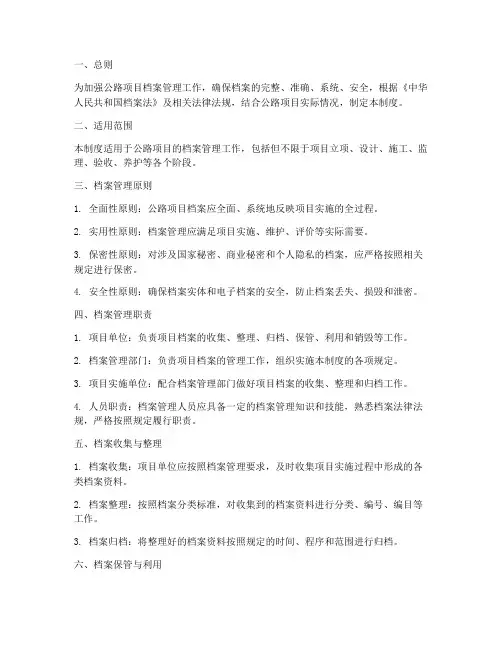 一、总则

为加强公路项目档案管理工作，确保档案的完整、准确、系统、安全，根据《中华人民共和国档案法》及相关法律法规，结合公路项目实际情况，制定本制度。

二、适用范围

本制度适用于公路项目的档案管理工作，包括但不限于项目立项、设计、施工、监理、验收、养护等各个阶段。

三、档案管理原则

1. 全面性原则：公路项目档案应全面、系统地反映项目实施的全过程。

2. 实用性原则：档案管理应满足项目实施、维护、评价等实际需要。

3. 保密性原则：对涉及国家秘密、商业秘密和个人隐私的档案，应严格按照相关规定进行保密。

4. 安全性原则：确保档案实体和电子档案的安全，防止档案丢失、损毁和泄密。

四、档案管理职责

1. 项目单位：负责项目档案的收集、整理、归档、保管、利用和销毁等工作。

2. 档案管理部门：负责项目档案的管理工作，组织实施本制度的各项规定。

3. 项目实施单位：配合档案管理部门做好项目档案的收集、整理和归档工作。

4. 人员职责：档案管理人员应具备一定的档案管理知识和技能，熟悉档案法律法规，严格按照规定履行职责。

五、档案收集与整理

1. 档案收集：项目单位应按照档案管理要求，及时收集项目实施过程中形成的各类档案资料。

2. 档案整理：按照档案分类标准，对收集到的档案资料进行分类、编号、编目等工作。

3. 档案归档：将整理好的档案资料按照规定的时间、程序和范围进行归档。

六、档案保管与利用